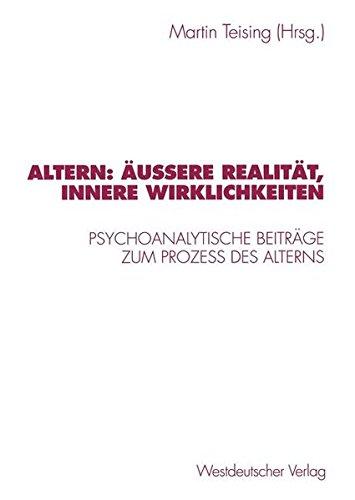 Martin Teising (Hrsg.)

ALTERN: ÄUSSERE REALITÄT, INNERE WIRKLICHKEITEN

PSYCHOANALYTISCHE BEITRÄGE ZUM PROZESS DES ALTERNS

Westdeutscher Verlag